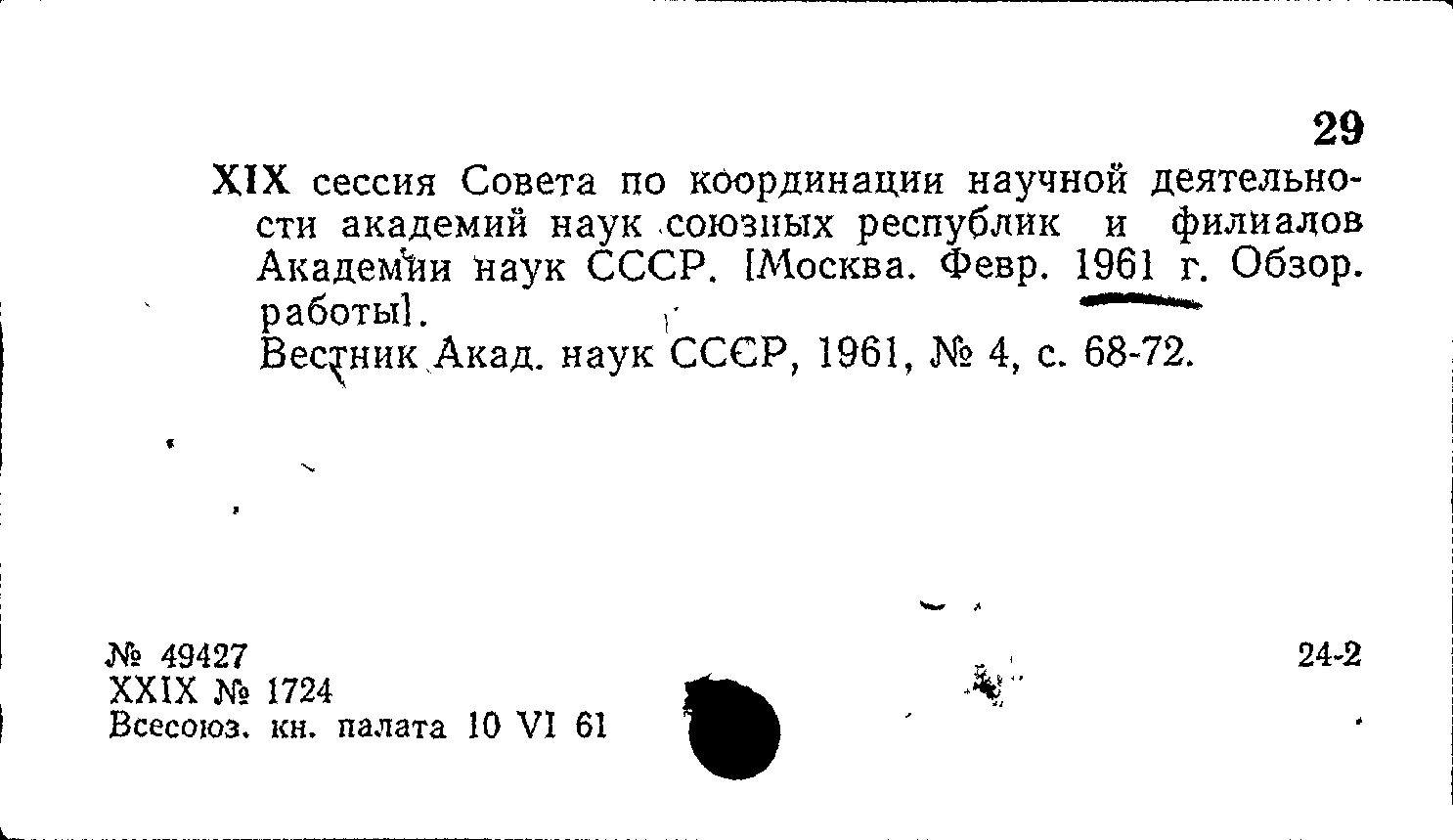 29

XIX сессия Совета по координации научной деятельности академий наук союзных республик и филиалов Академии наук СССР. [Москва. Февр. 1961 г. Обзор. работы].

Вестник Акад. наук СССР, 1961, № 4, с. 68-72.

№ 49427
XXIX № 1724
Всесоюз. кн. палата 10 VI 61

24-2